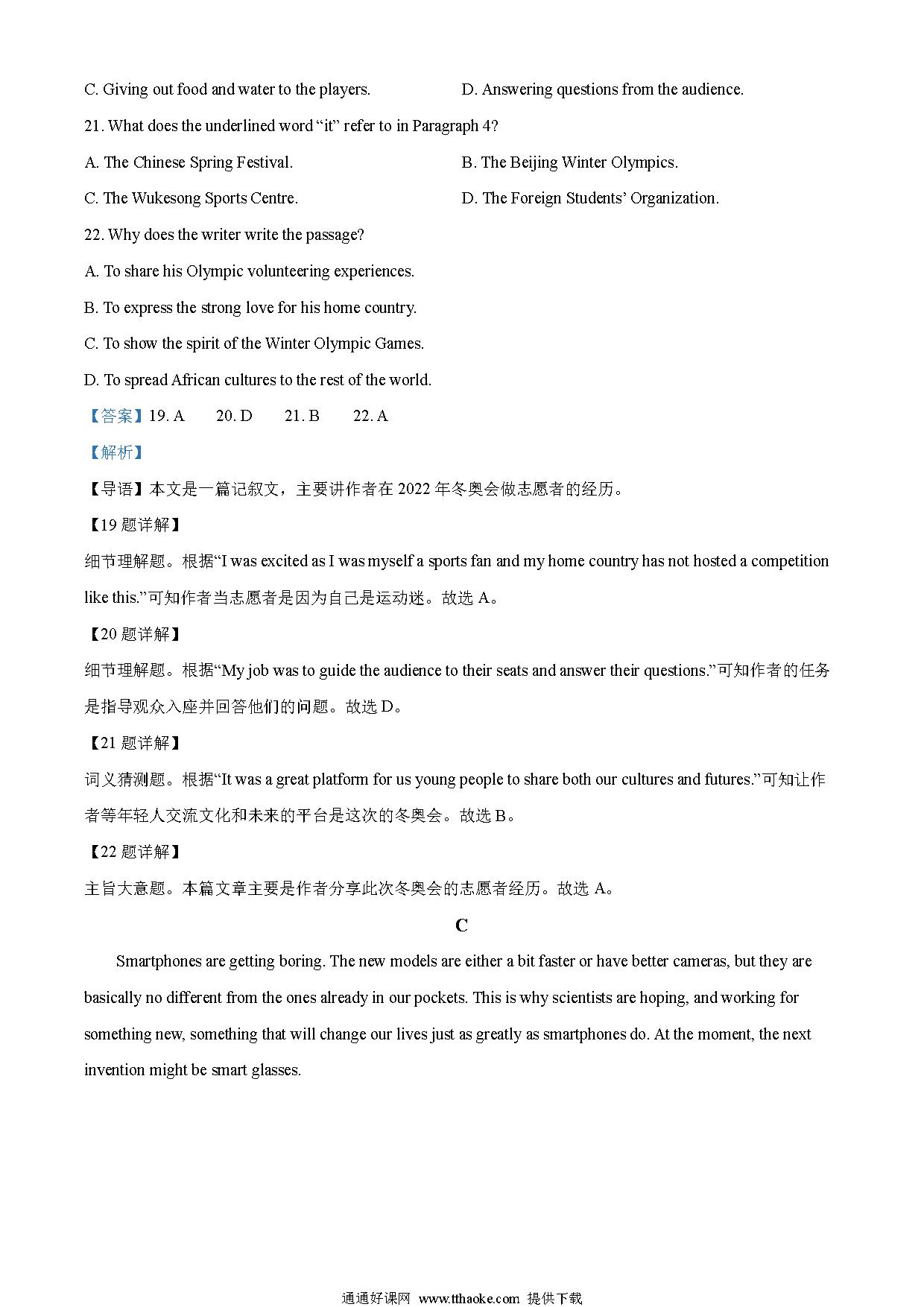 C. Giving out food and water to the players.

D. Answering questions from the audience.

21. What does the underlined word “it” refer to in Paragraph 4?

A. The Chinese Spring Festival.

B. The Beijing Winter Olympics.

C. The Wukesong Sports Centre.

D. The Foreign Students’ Organization.

22. Why does the writer write the passage?

A. To share his Olympic volunteering experiences.

B. To express the strong love for his home country.

C. To show the spirit of the Winter Olympic Games.

D. To spread African cultures to the rest of the world.

【答案】19. A 20. D 21. B 22. A

【解析】

【导语】本文是一篇记叙文，主要讲作者在 2022 年冬奥会做志愿者的经历。

【19 题详解】

细节理解题。根据“I was excited as I was myself a sports fan and my home country has not hosted a competition like this.”可知作者当志愿者是因为自己是运动迷。故选 A。

【20 题详解】

细节理解题。根据“My job was to guide the audience to their seats and answer their questions.”可知作者的任务是指导观众入座并回答他们的问题。故选 D。

【21 题详解】

词义猜测题。根据“It was a great platform for us young people to share both our cultures and futures.”可知让作者等年轻人交流文化和未来的平台是这次的冬奥会。故选 B。

【22 题详解】

主旨大意题。本篇文章主要是作者分享此次冬奥会的志愿者经历。故选 A。

C

Smartphones are getting boring. The new models are either a bit faster or have better cameras, but they are basically no different from the ones already in our pockets. This is why scientists are hoping, and working for something new, something that will change our lives just as greatly as smartphones do. At the moment, the next invention might be smart glasses.

通通好课网 www.tthaoke.com 提供下载